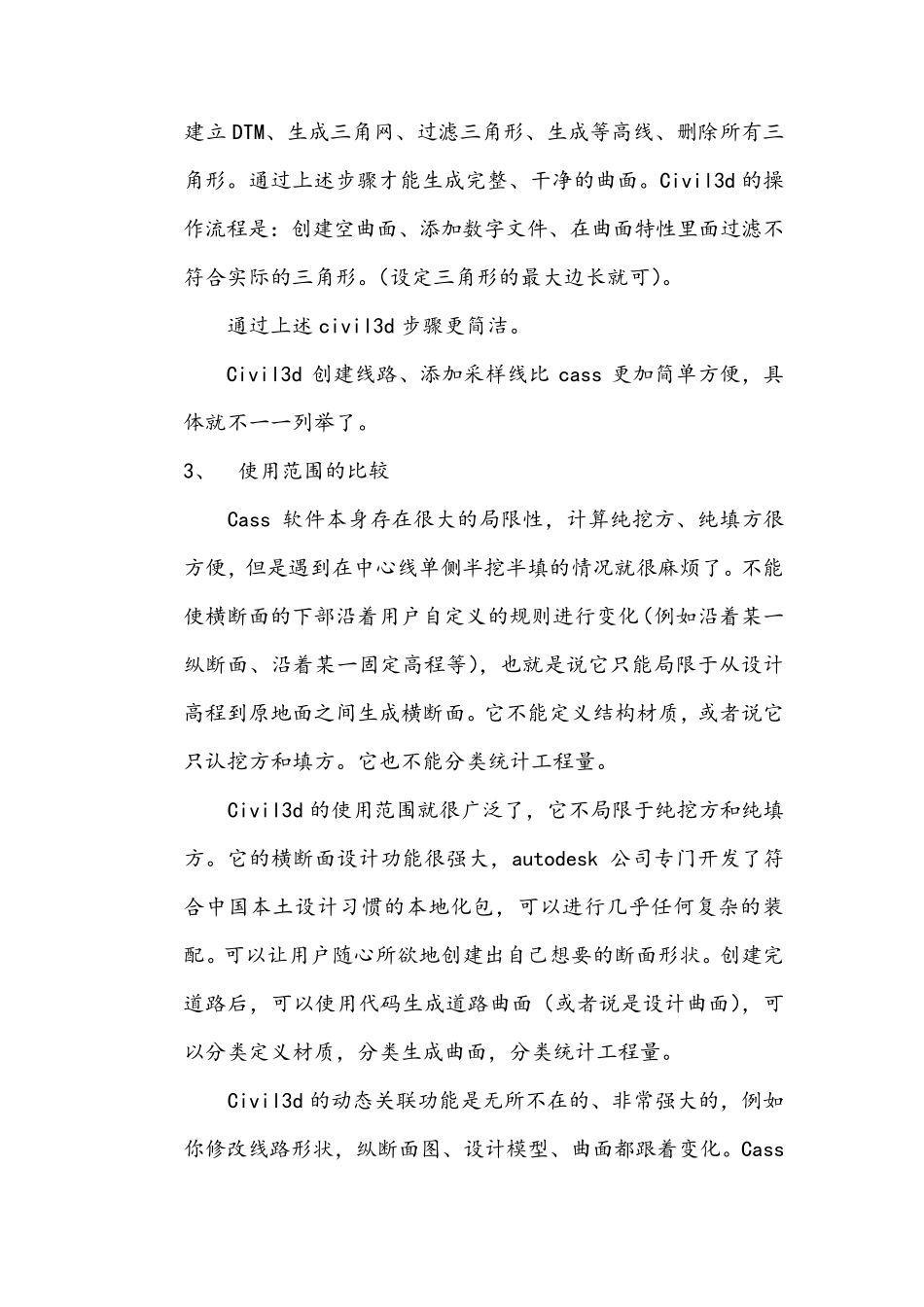 建立DTM、生成三角网、过滤三角形、生成等高线、删除所有三角形。通过上述步骤才能生成完整、干净的曲面。Civil3d的操作流程是：创建空曲面、添加数字文件、在曲面特性里面过滤不符合实际的三角形。(设定三角形的最大边长就可)。

通过上述civil3d步骤更简洁。

Civil3d创建线路、添加采样线比cass更加简单方便，具体就不一一列举了。

3、 使用范围的比较

Cass软件本身存在很大的局限性，计算纯挖方、纯填方很方便，但是遇到在中心线单侧半挖半填的情况就很麻烦了。不能使横断面的下部沿着用户自定义的规则进行变化(例如沿着某一纵断面、沿着某一固定高程等)，也就是说它只能局限于从设计高程到原地面之间生成横断面。它不能定义结构材质，或者说它只认挖方和填方。它也不能分类统计工程量。

Civil3d的使用范围就很广泛了，它不局限于纯挖方和纯填方。它的横断面设计功能很强大，autodesk公司专门开发了符合中国本土设计习惯的本地化包，可以进行几乎任何复杂的装配。可以让用户随心所欲地创建出自己想要的断面形状。创建完道路后，可以使用代码生成道路曲面（或者说是设计曲面)，可以分类定义材质，分类生成曲面，分类统计工程量。

Civil3d的动态关联功能是无所不在的、非常强大的，例如你修改线路形状，纵断面图、设计模型、曲面都跟着变化。Cass